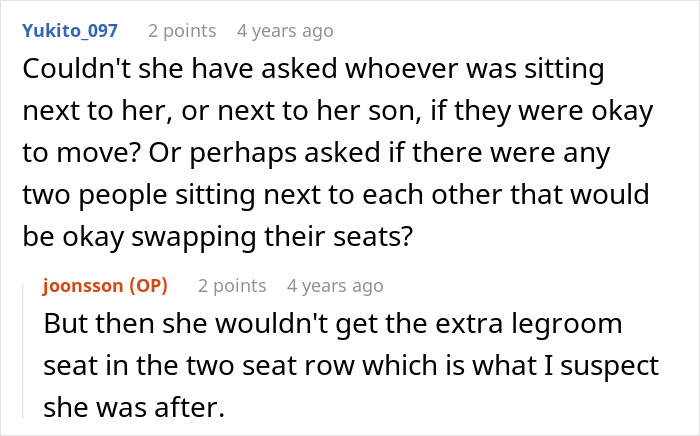 Yukito_097 2 points 4 years ago

Couldn't she have asked whoever was sitting next to her, or next to her son, if they were okay to move? Or perhaps asked if there were any two people sitting next to each other that would be okay swapping their seats?

joonsson (OP) 2 points 4 years ago

But then she wouldn't get the extra legroom seat in the two seat row which is what I suspect she was after.